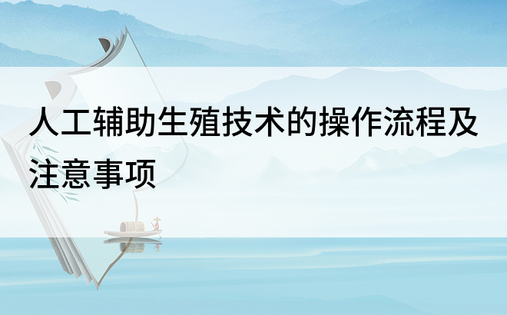 人工辅助生殖技术的操作流程及注意事项